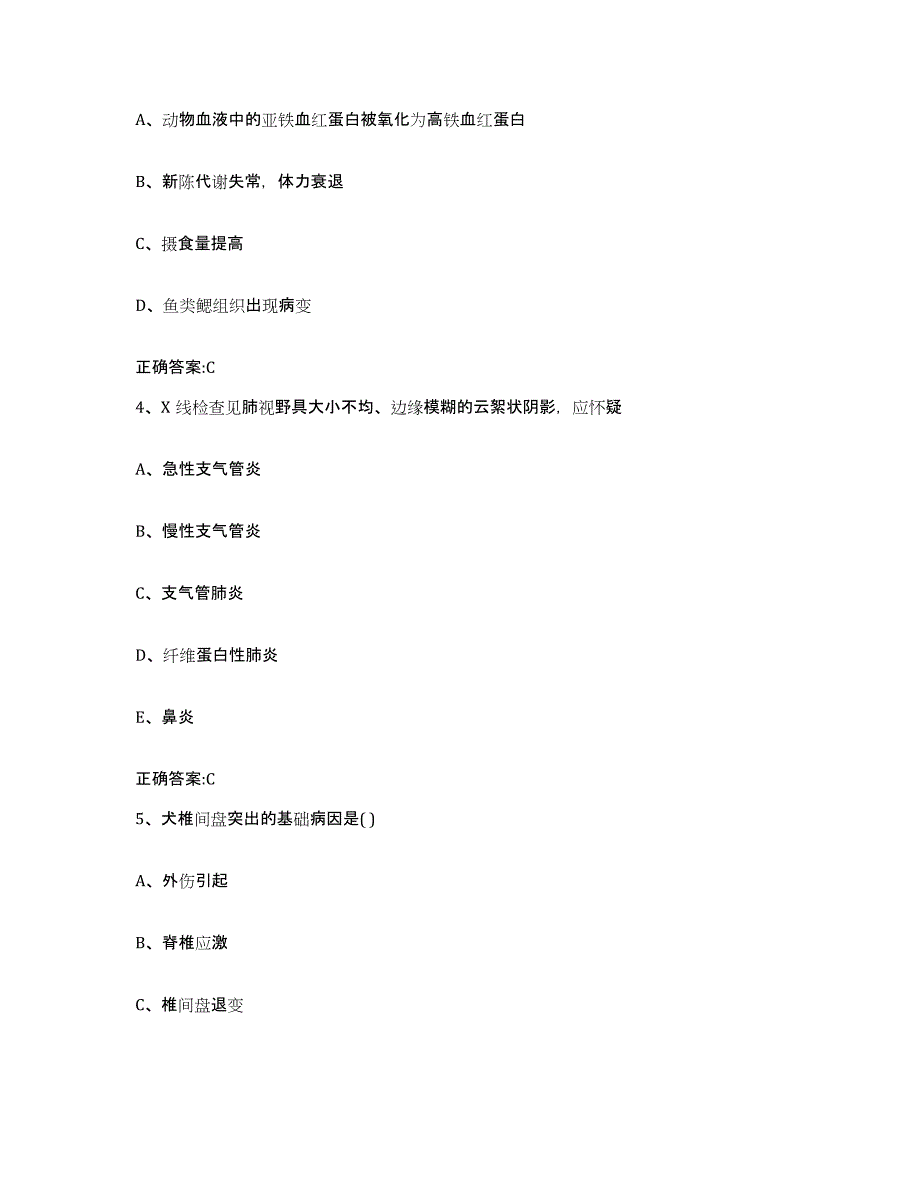 A、动物血液中的亚铁血红蛋白被氧化为高铁血红蛋白

B、新陈代谢失常，体力衰退

C、摄食量提高

D、鱼类鳃组织出现病变

正确答案:C

4、X 线检查见肺视野具大小不均、边缘模糊的云絮状阴影，应怀疑

A、急性支气管炎

B、慢性支气管炎

C、支气管肺炎

D、纤维蛋白性肺炎

E、鼻炎

正确答案:C

5、犬椎间盘突出的基础病因是( )

A、外伤引起

B、脊椎应激

C、椎间盘退变